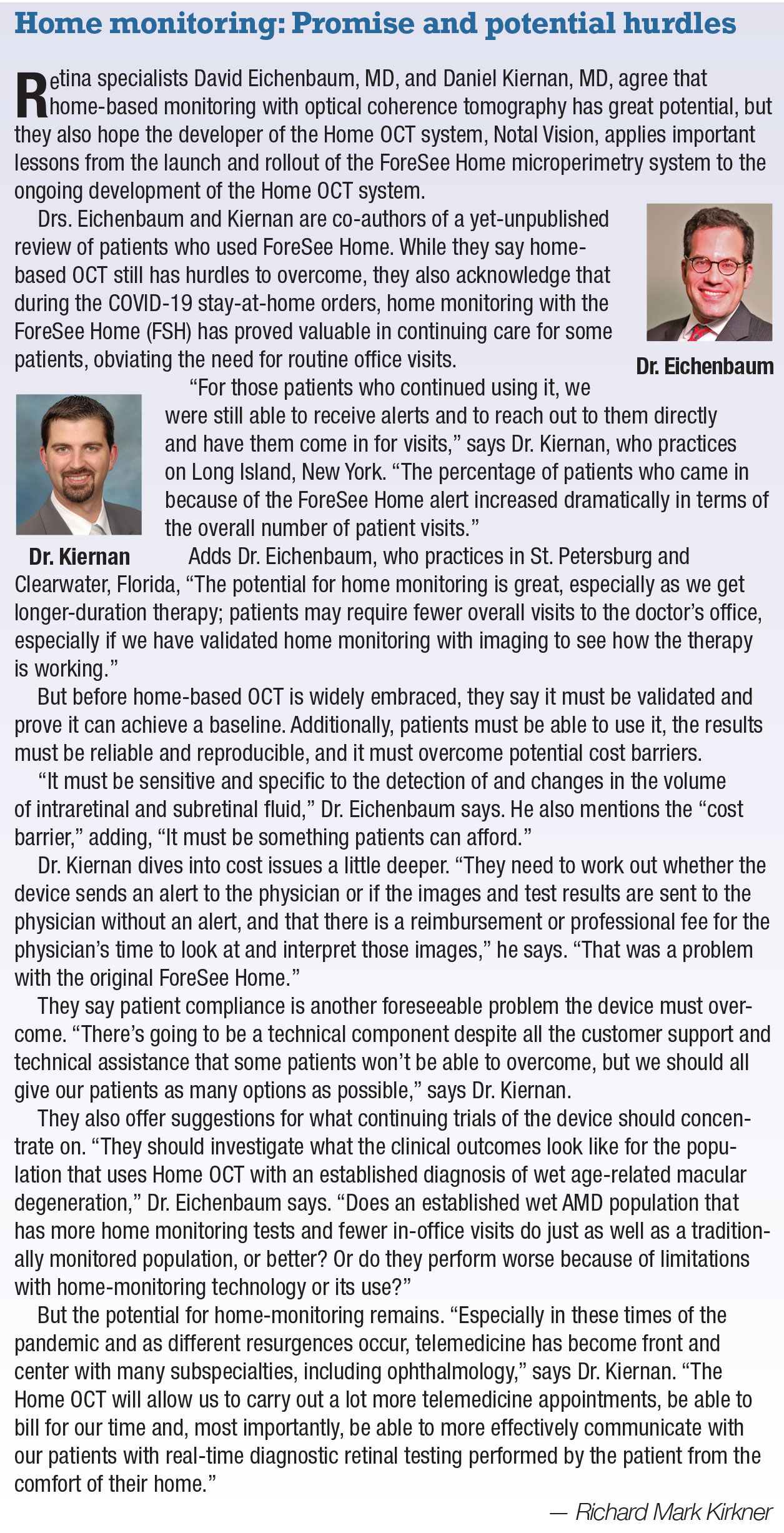 Home monitoring: Promise and potential hurdles

Retina specialists David Eichenbaum, MD, and Daniel Kiernan, MD, agree that home-based monitoring with optical coherence tomography has great potential, but they also hope the developer of the Home OCT system, Notal Vision, applies important lessons from the launch and rollout of the ForeSee Home microperimetry system to the ongoing development of the Home OCT system.

Drs. Eichenbaum and Kiernan are co-authors of a yet-unpublished review of patients who used ForeSee Home. While they say home-based OCT still has hurdles to overcome, they also acknowledge that during the COVID-19 stay-at-home orders, home monitoring with the ForeSee Home (FSH) has proved valuable in continuing care for some patients, obviating the need for routine office visits.

Dr. Eichenbaum

"For those patients who continued using it, we were still able to receive alerts and to reach out to them directly and have them come in for visits," says Dr. Kiernan, who practices on Long Island, New York. "The percentage of patients who came in because of the ForeSee Home alert increased dramatically in terms of the overall number of patient visits."

Dr. Kiernan

Adds Dr. Eichenbaum, who practices in St. Petersburg and Clearwater, Florida, "The potential for home monitoring is great, especially as we get longer-duration therapy; patients may require fewer overall visits to the doctor's office, especially if we have validated home monitoring with imaging to see how the therapy is working."

But before home-based OCT is widely embraced, they say it must be validated and prove it can achieve a baseline. Additionally, patients must be able to use it, the results must be reliable and reproducible, and it must overcome potential cost barriers.

"It must be sensitive and specific to the detection of and changes in the volume of intraretinal and subretinal fluid," Dr. Eichenbaum says. He also mentions the "cost barrier," adding, "It must be something patients can afford."

Dr. Kiernan dives into cost issues a little deeper. "They need to work out whether the device sends an alert to the physician or if the images and test results are sent to the physician without an alert, and that there is a reimbursement or professional fee for the physician's time to look at and interpret those images," he says. "That was a problem with the original ForeSee Home."

They say patient compliance is another foreseeable problem the device must overcome. "There's going to be a technical component despite all the customer support and technical assistance that some patients won't be able to overcome, but we should all give our patients as many options as possible," says Dr. Kiernan.

They also offer suggestions for what continuing trials of the device should concentrate on. "They should investigate what the clinical outcomes look like for the population that uses Home OCT with an established diagnosis of wet age-related macular degeneration," Dr. Eichenbaum says. "Does an established wet AMD population that has more home monitoring tests and fewer in-office visits do just as well as a traditionally monitored population, or better? Or do they perform worse because of limitations with home-monitoring technology or its use?"

But the potential for home-monitoring remains. "Especially in these times of the pandemic and as different resurgences occur, telemedicine has become front and center with many subspecialties, including ophthalmology," says Dr. Kiernan. "The Home OCT will allow us to carry out a lot more telemedicine appointments, be able to bill for our time and, most importantly, be able to more effectively communicate with our patients with real-time diagnostic retinal testing performed by the patient from the comfort of their home."

— Richard Mark Kirkner